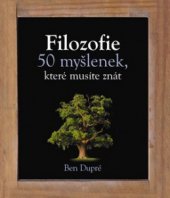 Filozofie
50 myšlenek,
které musíte znát

Ben Dupré